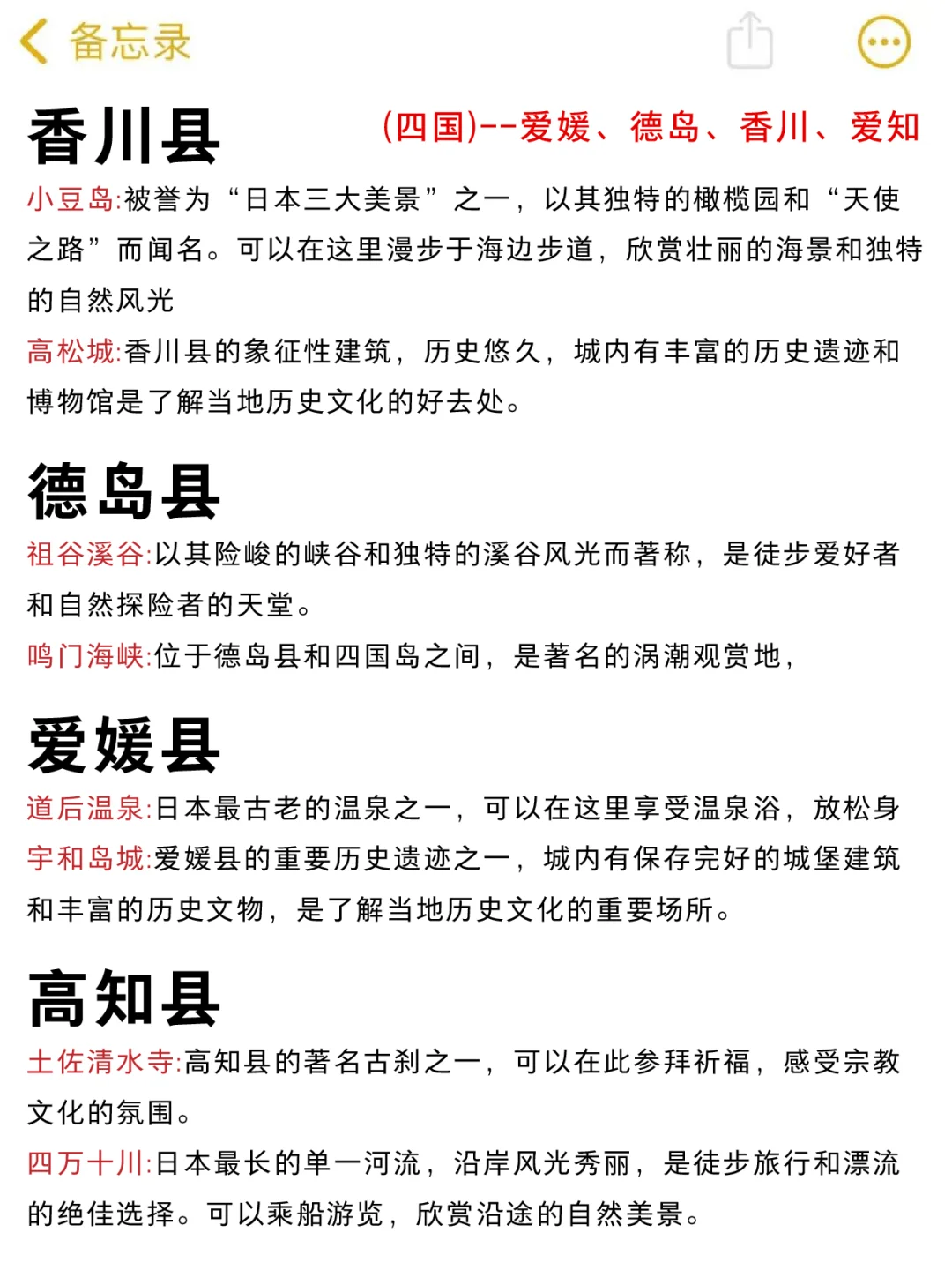 备忘录

香川县

(四国)--爱媛、德岛、香川、爱知

小豆岛:被誉为“日本三大美景”之一，以其独特的橄榄园和“天使之路”而闻名。可以在这里漫步于海边步道，欣赏壮丽的海景和独特的自然风光

高松城:香川县的象征性建筑，历史悠久，城内有丰富的历史遗迹和博物馆是了解当地历史文化的好去处。

德岛县

祖谷溪谷:以其险峻的峡谷和独特的溪谷风光而著称，是徒步爱好者和自然探险者的天堂。

鸣门海峡:位于德岛县和四国岛之间，是著名的涡潮观赏地，

爱媛县

道后温泉:日本最古老的温泉之一，可以在这里享受温泉浴，放松身

宇和岛城:爱媛县的重要历史遗迹之一，城内有保存完好的城堡建筑和丰富的历史文物，是了解当地历史文化的重要场所。

高知县

土佐清水寺:高知县的著名古刹之一，可以在此参拜祈福，感受宗教文化的氛围。

四万十川:日本最长的单一河流，沿岸风光秀丽，是徒步旅行和漂流的绝佳选择。可以乘船游览，欣赏沿途的自然美景。